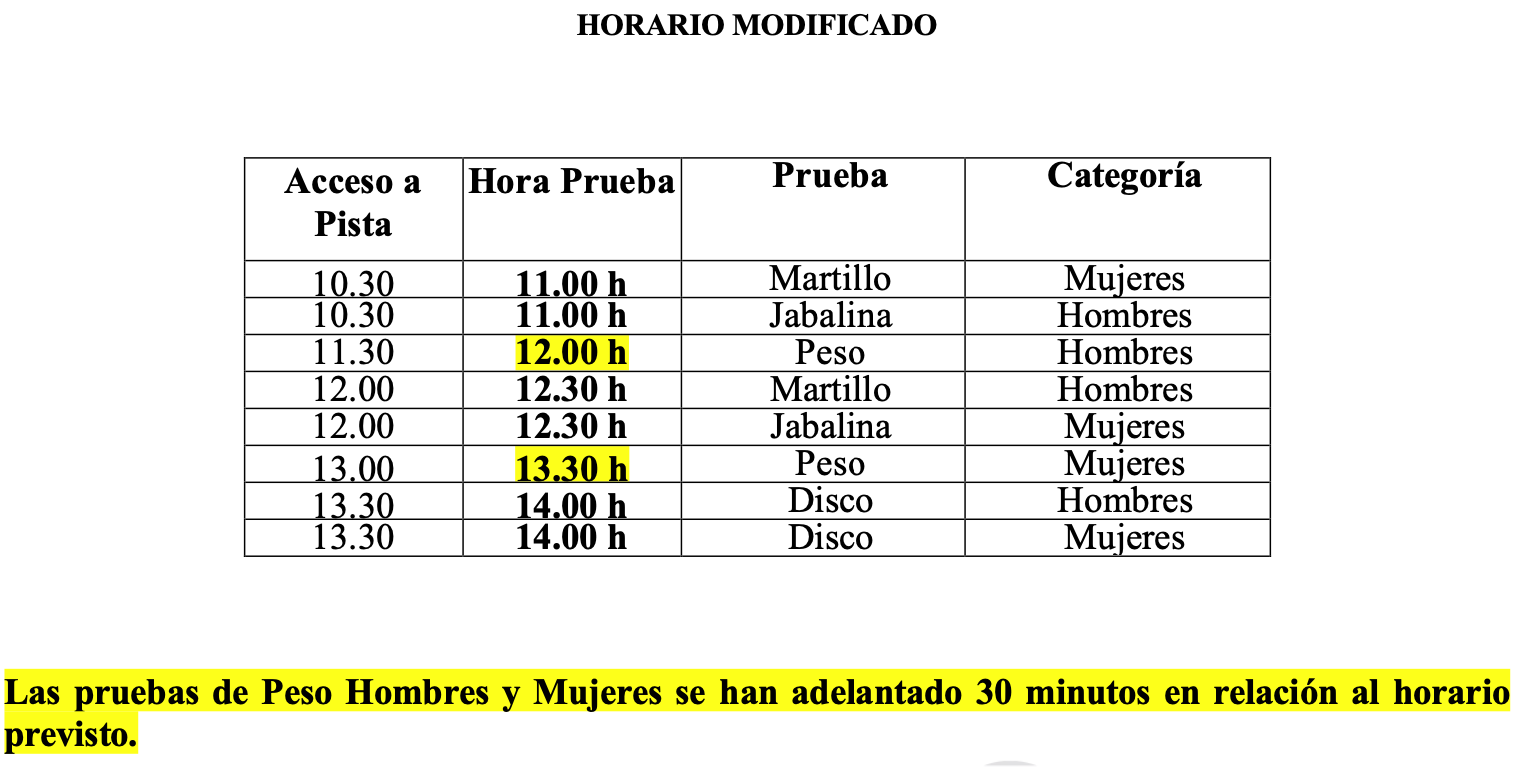 HORARIO MODIFICADO

| Acceso a Pista | Hora Prueba | Prueba | Categoría |
|---|---|---|---|
| 10.30 | 11.00 h | Martillo | Mujeres |
| 10.30 | 11.00 h | Jabalina | Hombres |
| 11.30 | 12.00 h | Peso | Hombres |
| 12.00 | 12.30 h | Martillo | Hombres |
| 12.00 | 12.30 h | Jabalina | Mujeres |
| 13.00 | 13.30 h | Peso | Mujeres |
| 13.30 | 14.00 h | Disco | Hombres |
| 13.30 | 14.00 h | Disco | Mujeres |

Las pruebas de Peso Hombres y Mujeres se han adelantado 30 minutos en relación al horario previsto.